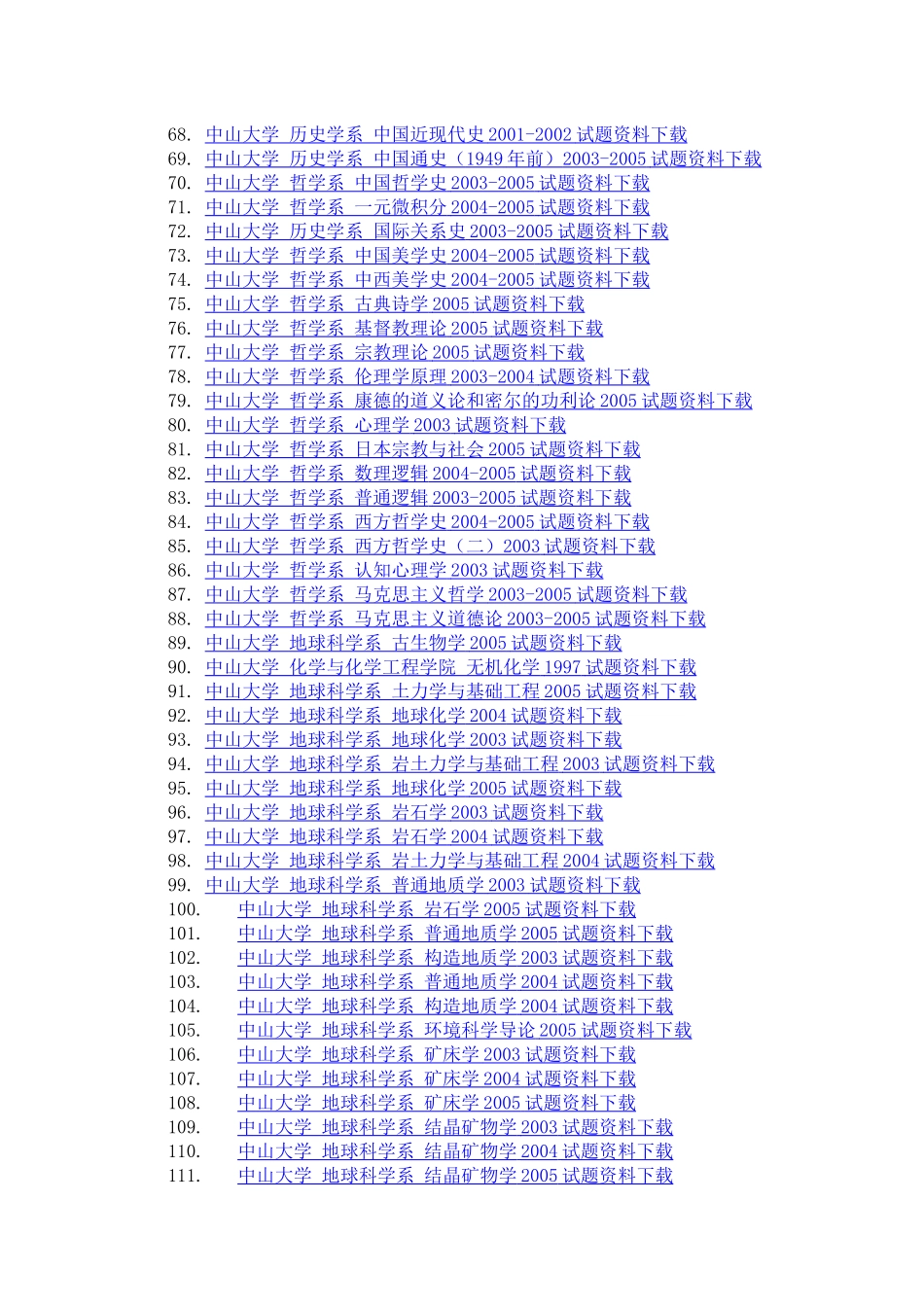 68. 中山大学 历史学系 中国近现代史 2001-2002 试题资料下载
69. 中山大学 历史学系 中国通史（1949 年前）2003-2005 试题资料下载
70. 中山大学 哲学系 中国哲学史 2003-2005 试题资料下载
71. 中山大学 哲学系 一元微积分 2004-2005 试题资料下载
72. 中山大学 历史学系 国际关系史 2003-2005 试题资料下载
73. 中山大学 哲学系 中国美学史 2004-2005 试题资料下载
74. 中山大学 哲学系 中西美学史 2004-2005 试题资料下载
75. 中山大学 哲学系 古典诗学 2005 试题资料下载
76. 中山大学 哲学系 基督教理论 2005 试题资料下载
77. 中山大学 哲学系 宗教理论 2005 试题资料下载
78. 中山大学 哲学系 伦理学原理 2003-2004 试题资料下载
79. 中山大学 哲学系 康德的道义论和密尔的功利论 2005 试题资料下载
80. 中山大学 哲学系 心理学 2003 试题资料下载
81. 中山大学 哲学系 日本宗教与社会 2005 试题资料下载
82. 中山大学 哲学系 数理逻辑 2004-2005 试题资料下载
83. 中山大学 哲学系 普通逻辑 2003-2005 试题资料下载
84. 中山大学 哲学系 西方哲学史 2004-2005 试题资料下载
85. 中山大学 哲学系 西方哲学史（二）2003 试题资料下载
86. 中山大学 哲学系 认知心理学 2003 试题资料下载
87. 中山大学 哲学系 马克思主义哲学 2003-2005 试题资料下载
88. 中山大学 哲学系 马克思主义道德论 2003-2005 试题资料下载
89. 中山大学 地球科学系 古生物学 2005 试题资料下载
90. 中山大学 化学与化学工程学院 无机化学 1997 试题资料下载
91. 中山大学 地球科学系 土力学与基础工程 2005 试题资料下载
92. 中山大学 地球科学系 地球化学 2004 试题资料下载
93. 中山大学 地球科学系 地球化学 2003 试题资料下载
94. 中山大学 地球科学系 岩土力学与基础工程 2003 试题资料下载
95. 中山大学 地球科学系 地球化学 2005 试题资料下载
96. 中山大学 地球科学系 岩石学 2003 试题资料下载
97. 中山大学 地球科学系 岩石学 2004 试题资料下载
98. 中山大学 地球科学系 岩土力学与基础工程 2004 试题资料下载
99. 中山大学 地球科学系 普通地质学 2003 试题资料下载
100. 中山大学 地球科学系 岩石学 2005 试题资料下载
101. 中山大学 地球科学系 普通地质学 2005 试题资料下载
102. 中山大学 地球科学系 构造地质学 2003 试题资料下载
103. 中山大学 地球科学系 普通地质学 2004 试题资料下载
104. 中山大学 地球科学系 构造地质学 2004 试题资料下载
105. 中山大学 地球科学系 环境科学导论 2005 试题资料下载
106. 中山大学 地球科学系 矿床学 2003 试题资料下载
107. 中山大学 地球科学系 矿床学 2004 试题资料下载
108. 中山大学 地球科学系 矿床学 2005 试题资料下载
109. 中山大学 地球科学系 结晶矿物学 2003 试题资料下载
110. 中山大学 地球科学系 结晶矿物学 2004 试题资料下载
111. 中山大学 地球科学系 结晶矿物学 2005 试题资料下载